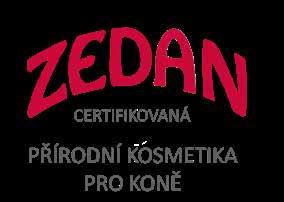 ZEDAN
CERTIFIKOVANÁ
PŘÍRODNÍ KOSMETIKA
PRO KONĚ